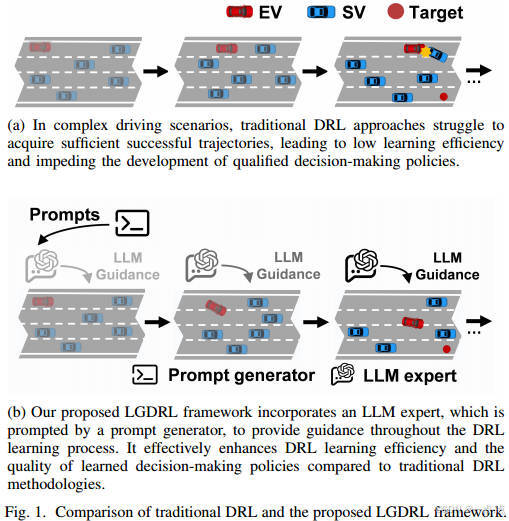 EV SV Target

...

(a) In complex driving scenarios, traditional DRL approaches struggle to acquire sufficient successful trajectories, leading to low learning efficiency and impeding the development of qualified decision-making policies.

Prompts

LLM Guidance

LLM Guidance

LLM Guidance

...

Prompt generator LLM expert

(b) Our proposed LGDRL framework incorporates an LLM expert, which is prompted by a prompt generator, to provide guidance throughout the DRL learning process. It effectively enhances DRL learning efficiency and the quality of learned decision-making policies compared to traditional DRL methodologies.

Fig. 1. Comparison of traditional DRL and the proposed LGDRL framework.